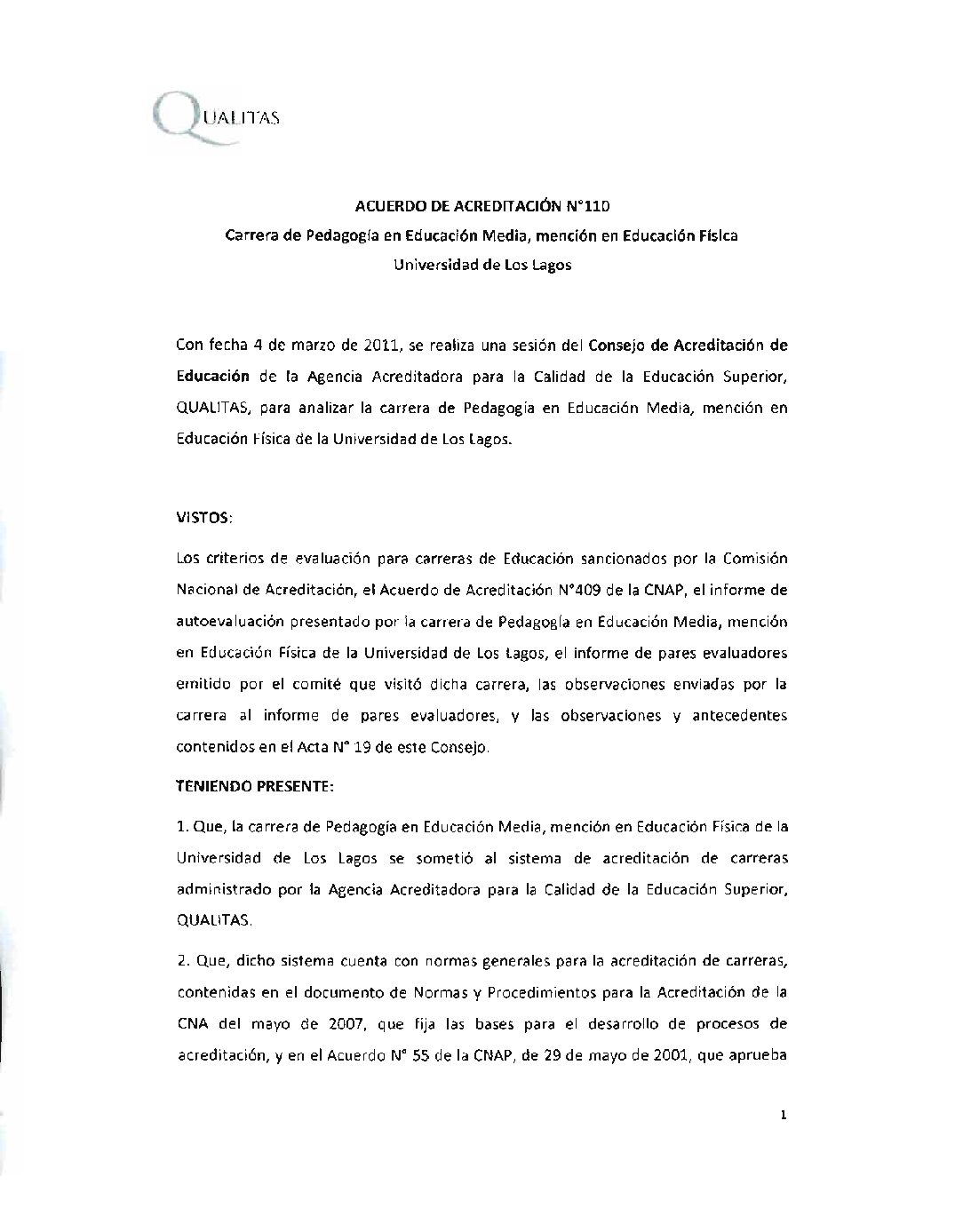 QUALITAS

ACUERDO DE ACREDITACIÓN N°110
Carrera de Pedagogía en Educación Media, mención en Educación Física
Universidad de Los Lagos

Con fecha 4 de marzo de 2011, se realiza una sesión del Consejo de Acreditación de Educación de la Agencia Acreditadora para la Calidad de la Educación Superior, QUALITAS, para analizar la carrera de Pedagogía en Educación Media, mención en Educación Física de la Universidad de Los Lagos.

VISTOS:

Los criterios de evaluación para carreras de Educación sancionados por la Comisión Nacional de Acreditación, el Acuerdo de Acreditación N°409 de la CNAP, el informe de autoevaluación presentado por la carrera de Pedagogía en Educación Media, mención en Educación Física de la Universidad de Los Lagos, el informe de pares evaluadores emitido por el comité que visitó dicha carrera, las observaciones enviadas por la carrera al informe de pares evaluadores, y las observaciones y antecedentes contenidos en el Acta N° 19 de este Consejo.

TENIENDO PRESENTE:

1. Que, la carrera de Pedagogía en Educación Media, mención en Educación Física de la Universidad de Los Lagos se sometió al sistema de acreditación de carreras administrado por la Agencia Acreditadora para la Calidad de la Educación Superior, QUALITAS.

2. Que, dicho sistema cuenta con normas generales para la acreditación de carreras, contenidas en el documento de Normas y Procedimientos para la Acreditación de la CNA del mayo de 2007, que fija las bases para el desarrollo de procesos de acreditación, y en el Acuerdo N° 55 de la CNAP, de 29 de mayo de 2001, que aprueba

1